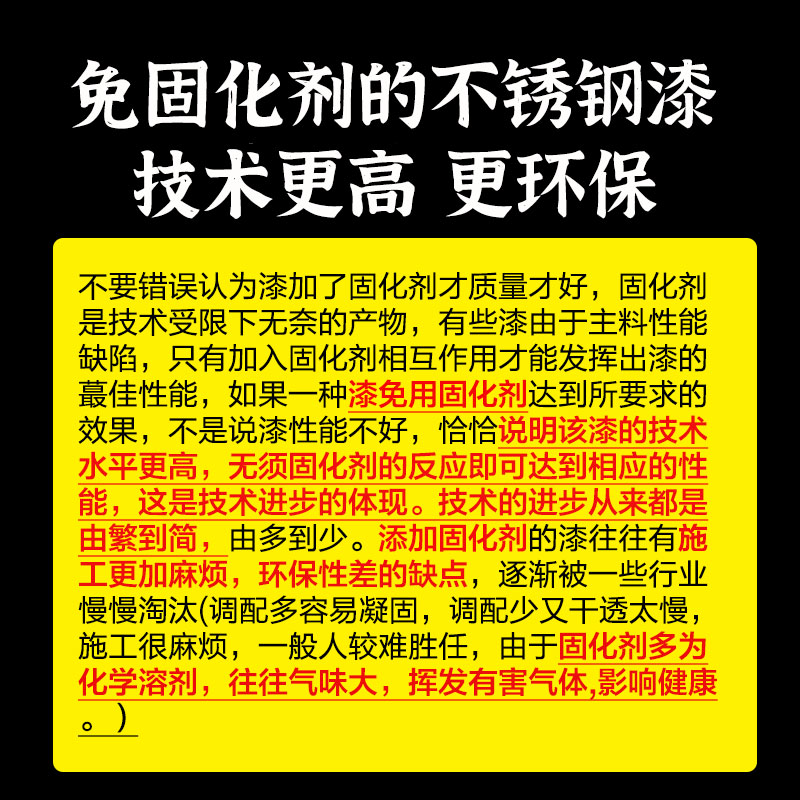 免固化剂的不锈钢漆
技术更高 更环保

不要错误认为漆加了固化剂才质量才好，固化剂是技术受限下无奈的产物，有些漆由于主料性能缺陷，只有加入固化剂相互作用才能发挥出漆的蕞佳性能，如果一种漆免用固化剂达到所要求的效果，不是说漆性能不好，恰恰说明该漆的技术水平更高，无须固化剂的反应即可达到相应的性能，这是技术进步的体现。技术的进步从来都是由繁到简，由多到少。添加固化剂的漆往往有施工更加麻烦，环保性差的缺点，逐渐被一些行业慢慢淘汰(调配多容易凝固，调配少又干透太慢，施工很麻烦，一般人较难胜任，由于固化剂多为化学溶剂，往往气味大，挥发有害气体,影响健康。）